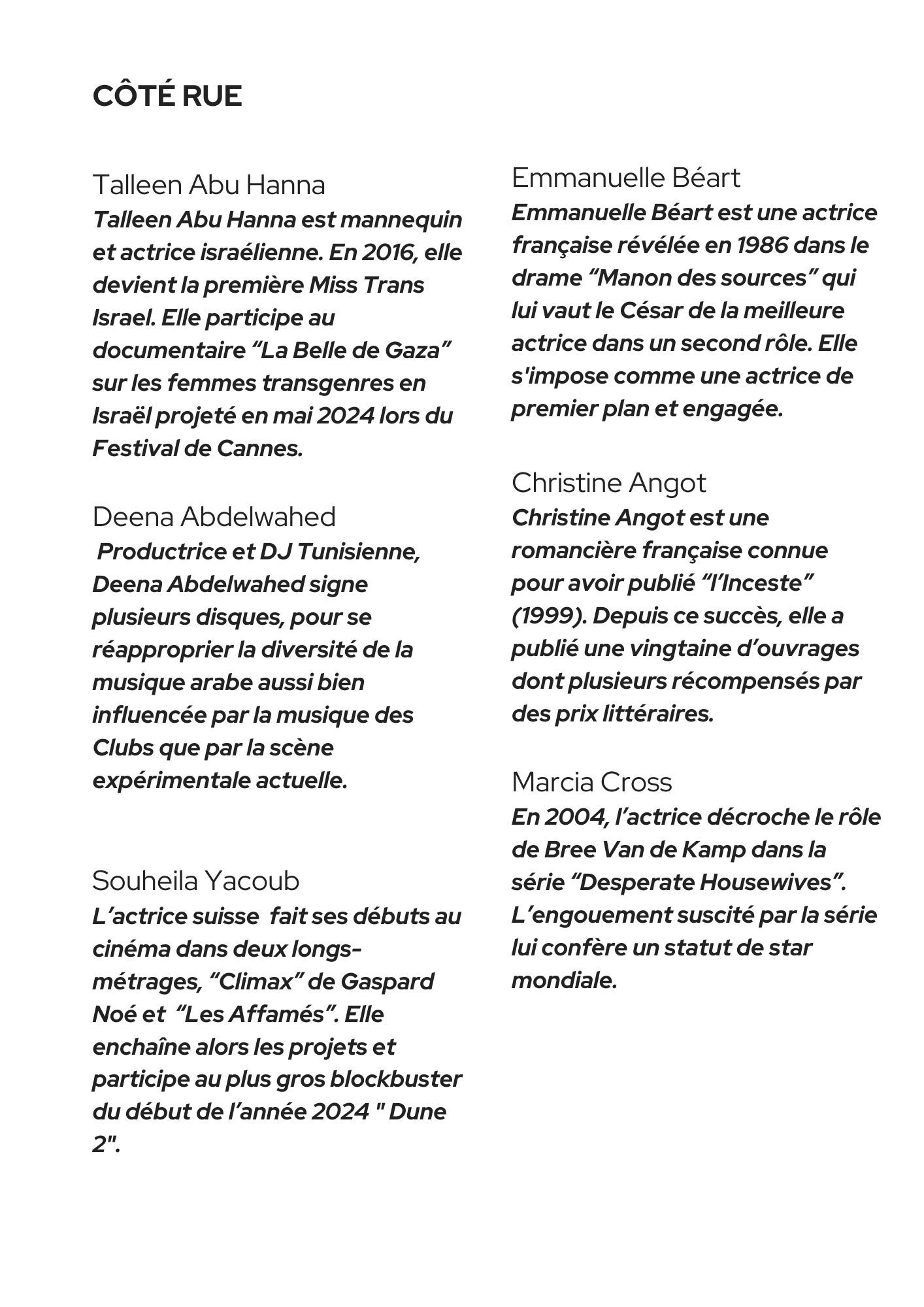 CÔTÉ RUE

Talleen Abu Hanna
Talleen Abu Hanna est mannequin et actrice israélienne. En 2016, elle devient la première Miss Trans Israel. Elle participe au documentaire “La Belle de Gaza” sur les femmes transgenres en Israël projeté en mai 2024 lors du Festival de Cannes.

Deena Abdelwahed
Productrice et DJ Tunisienne, Deena Abdelwahed signe plusieurs disques, pour se réapproprier la diversité de la musique arabe aussi bien influencée par la musique des Clubs que par la scène expérimentale actuelle.

Souheila Yacoub
L’actrice suisse fait ses débuts au cinéma dans deux longs-métrages, “Climax” de Gaspard Noé et “Les Affamés”. Elle enchaîne alors les projets et participe au plus gros blockbuster du début de l’année 2024 " Dune 2".

Emmanuelle Béart
Emmanuelle Béart est une actrice française révélée en 1986 dans le drame “Manon des sources” qui lui vaut le César de la meilleure actrice dans un second rôle. Elle s'impose comme une actrice de premier plan et engagée.

Christine Angot
Christine Angot est une romancière française connue pour avoir publié “l’Inceste” (1999). Depuis ce succès, elle a publié une vingtaine d’ouvrages dont plusieurs récompensés par des prix littéraires.

Marcia Cross
En 2004, l’actrice décroche le rôle de Bree Van de Kamp dans la série “Desperate Housewives”. L’engouement suscité par la série lui confère un statut de star mondiale.